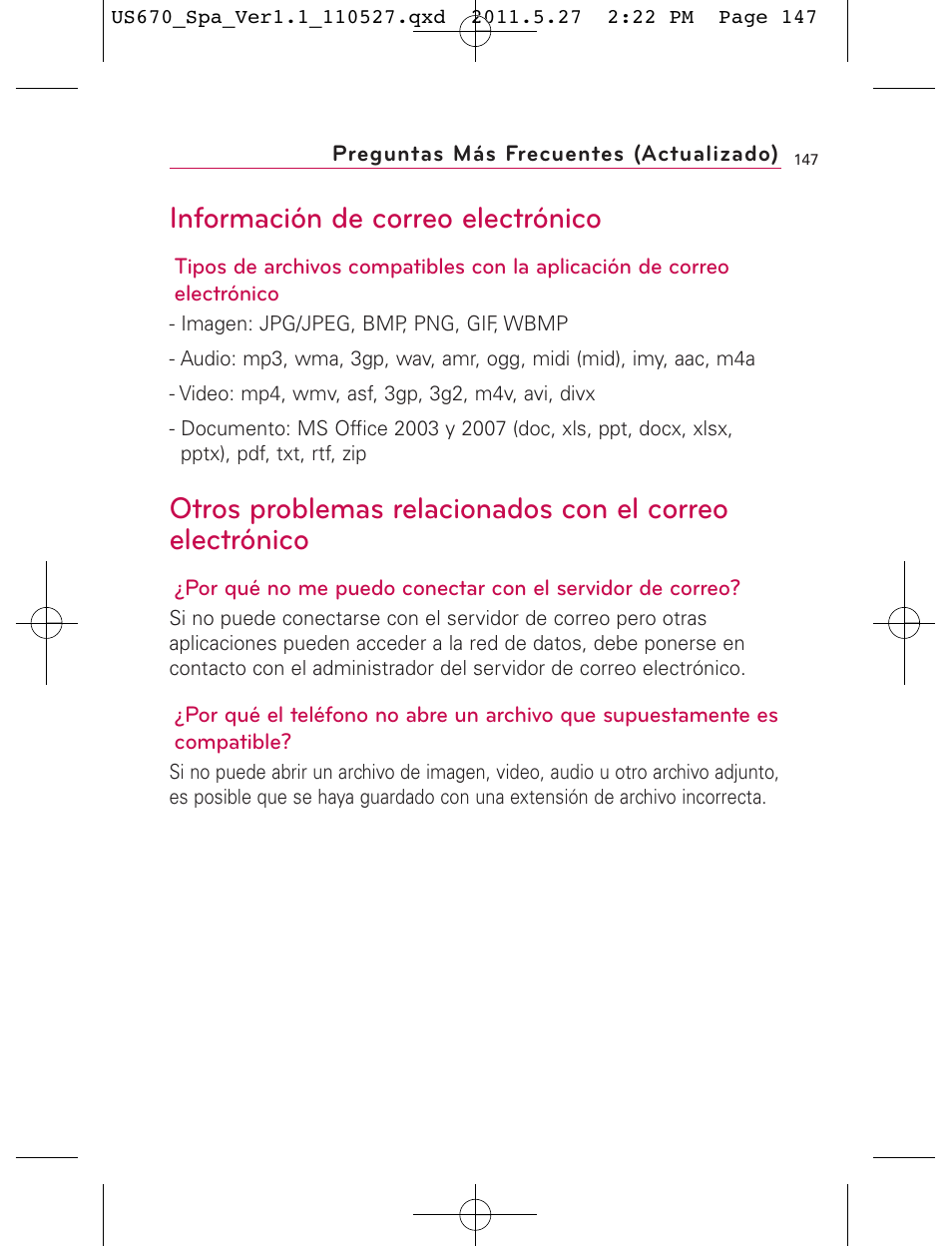 US670_Spa_Ver1.1_110527.qxd 2011.5.27 2:22 PM Page 147

Preguntas Más Frecuentes (Actualizado) 147

Información de correo electrónico

Tipos de archivos compatibles con la aplicación de correo electrónico

- Imagen: JPG/JPEG, BMP, PNG, GIF, WBMP

- Audio: mp3, wma, 3gp, wav, amr, ogg, midi (mid), imy, aac, m4a

- Video: mp4, wmv, asf, 3gp, 3g2, m4v, avi, divx

- Documento: MS Office 2003 y 2007 (doc, xls, ppt, docx, xlsx, pptx), pdf, txt, rtf, zip

Otros problemas relacionados con el correo electrónico

¿Por qué no me puedo conectar con el servidor de correo?

Si no puede conectarse con el servidor de correo pero otras aplicaciones pueden acceder a la red de datos, debe ponerse en contacto con el administrador del servidor de correo electrónico.

¿Por qué el teléfono no abre un archivo que supuestamente es compatible?

Si no puede abrir un archivo de imagen, video, audio u otro archivo adjunto, es posible que se haya guardado con una extensión de archivo incorrecta.